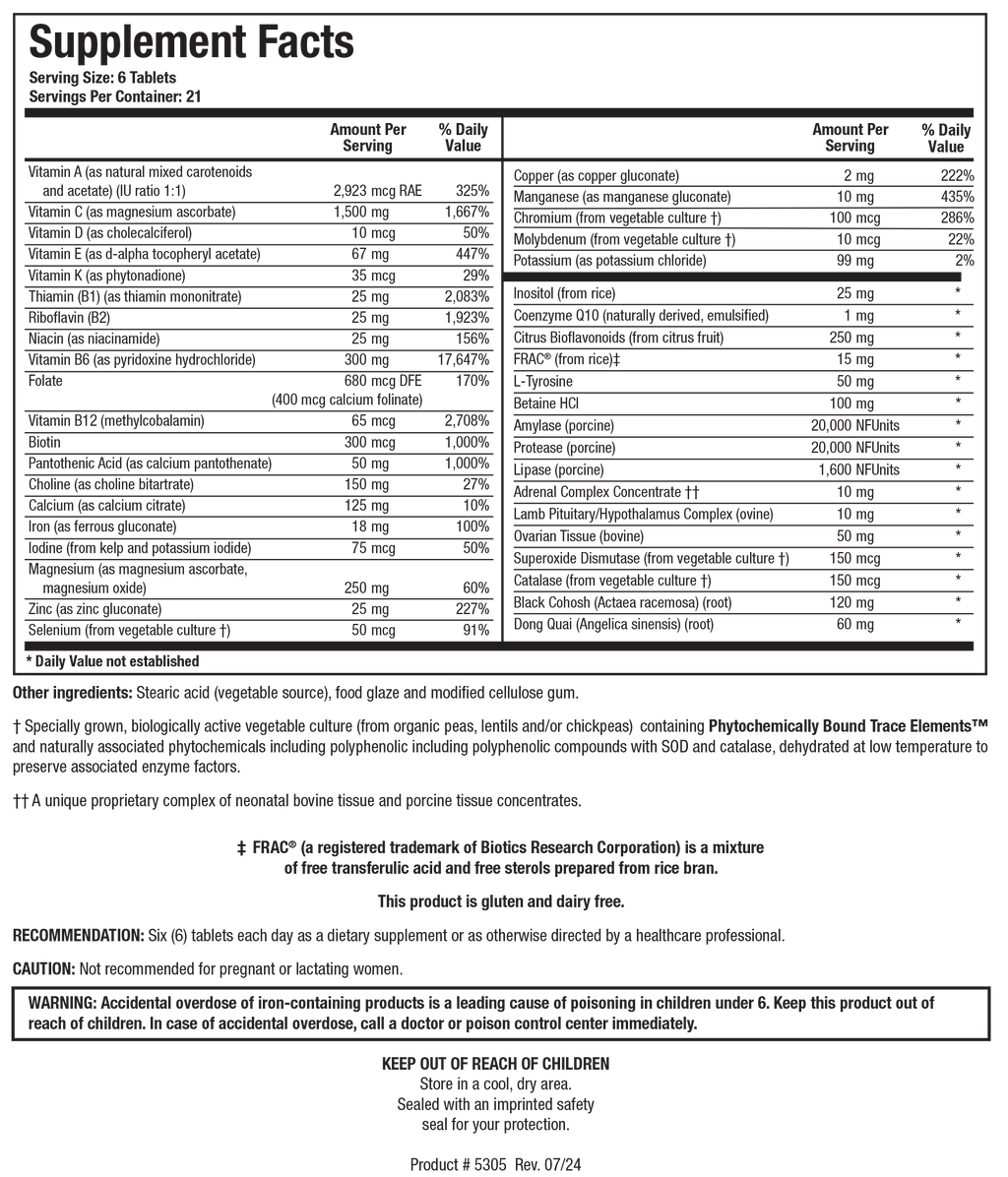 Supplement Facts
Serving Size: 6 Tablets
Servings Per Container: 21

|  | Amount Per Serving | % Daily Value |
|---|---|---|
| Vitamin A (as natural mixed carotenoids and acetate) (IU ratio 1:1) | 2,923 mcg RAE | 325% |
| Vitamin C (as magnesium ascorbate) | 1,500 mg | 1,667% |
| Vitamin D (as cholecalciferol) | 10 mcg | 50% |
| Vitamin E (as d-alpha tocopheryl acetate) | 67 mg | 447% |
| Vitamin K (as phytonadione) | 35 mcg | 29% |
| Thiamin (B1) (as thiamin mononitrate) | 25 mg | 2,083% |
| Riboflavin (B2) | 25 mg | 1,923% |
| Niacin (as niacinamide) | 25 mg | 156% |
| Vitamin B6 (as pyridoxine hydrochloride) | 300 mg | 17,647% |
| Folate | 680 mcg DFE (400 mcg calcium folinate) | 170% |
| Vitamin B12 (methylcobalamin) | 65 mcg | 2,708% |
| Biotin | 300 mcg | 1,000% |
| Pantothenic Acid (as calcium pantothenate) | 50 mg | 1,000% |
| Choline (as choline bitartrate) | 150 mg | 27% |
| Calcium (as calcium citrate) | 125 mg | 10% |
| Iron (as ferrous gluconate) | 18 mg | 100% |
| Iodine (from kelp and potassium iodide) | 75 mcg | 50% |
| Magnesium (as magnesium ascorbate, magnesium oxide) | 250 mg | 60% |
| Zinc (as zinc gluconate) | 25 mg | 227% |
| Selenium (from vegetable culture †) | 50 mcg | 91% |

|  | Amount Per Serving | % Daily Value |
|---|---|---|
| Copper (as copper gluconate) | 2 mg | 222% |
| Manganese (as manganese gluconate) | 10 mg | 435% |
| Chromium (from vegetable culture †) | 100 mcg | 286% |
| Molybdenum (from vegetable culture †) | 10 mcg | 22% |
| Potassium (as potassium chloride) | 99 mg | 2% |
| Inositol (from rice) | 25 mg | * |
| Coenzyme Q10 (naturally derived, emulsified) | 1 mg | * |
| Citrus Bioflavonoids (from citrus fruit) | 250 mg | * |
| FRAC® (from rice)‡ | 15 mg | * |
| L-Tyrosine | 50 mg | * |
| Betaine HCl | 100 mg | * |
| Amylase (porcine) | 20,000 NFUnits | * |
| Protease (porcine) | 20,000 NFUnits | * |
| Lipase (porcine) | 1,600 NFUnits | * |
| Adrenal Complex Concentrate †† | 10 mg | * |
| Lamb Pituitary/Hypothalamus Complex (ovine) | 10 mg | * |
| Ovarian Tissue (bovine) | 50 mg | * |
| Superoxide Dismutase (from vegetable culture †) | 150 mcg | * |
| Catalase (from vegetable culture †) | 150 mcg | * |
| Black Cohosh (Actaea racemosa) (root) | 120 mg | * |
| Dong Quai (Angelica sinensis) (root) | 60 mg | * |

* Daily Value not established

Other ingredients: Stearic acid (vegetable source), food glaze and modified cellulose gum.

† Specially grown, biologically active vegetable culture (from organic peas, lentils and/or chickpeas) containing Phytochemically Bound Trace Elements™ and naturally associated phytochemicals including polyphenolic including polyphenolic compounds with SOD and catalase, dehydrated at low temperature to preserve associated enzyme factors.

†† A unique proprietary complex of neonatal bovine tissue and porcine tissue concentrates.

‡ FRAC® (a registered trademark of Biotics Research Corporation) is a mixture of free transferulic acid and free sterols prepared from rice bran.

This product is gluten and dairy free.

RECOMMENDATION: Six (6) tablets each day as a dietary supplement or as otherwise directed by a healthcare professional.

CAUTION: Not recommended for pregnant or lactating women.

WARNING: Accidental overdose of iron-containing products is a leading cause of poisoning in children under 6. Keep this product out of reach of children. In case of accidental overdose, call a doctor or poison control center immediately.

KEEP OUT OF REACH OF CHILDREN
Store in a cool, dry area.
Sealed with an imprinted safety seal for your protection.

Product # 5305 Rev. 07/24